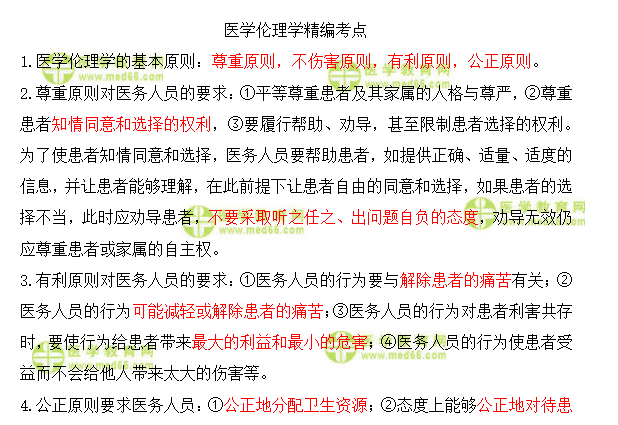 医学伦理学精编考点

1.医学伦理学的基本原则：尊重原则，不伤害原则，有利原则，公正原则。

2.尊重原则对医务人员的要求：①平等尊重患者及其家属的人格与尊严，②尊重患者知情同意和选择的权利，③要履行帮助、劝导，甚至限制患者选择的权利。为了使患者知情同意和选择，医务人员要帮助患者，如提供正确、适量、适度的信息，并让患者能够理解，在此前提下让患者自由的同意和选择，如果患者的选择不当，此时应劝导患者，不要采取听之任之、出问题自负的态度，劝导无效仍应尊重患者或家属的自主权。

3.有利原则对医务人员的要求：①医务人员的行为要与解除患者的痛苦有关；②医务人员的行为可能减轻或解除患者的痛苦；③医务人员的行为对患者利害共存时，要使行为给患者带来最大的利益和最小的危害；④医务人员的行为使患者受益而不会给他人带来太大的伤害等。

4.公正原则要求医务人员：①公正地分配卫生资源；②态度上能够公正地对待患

医学教育网
www.med66.com